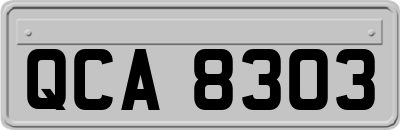 QCA 8303